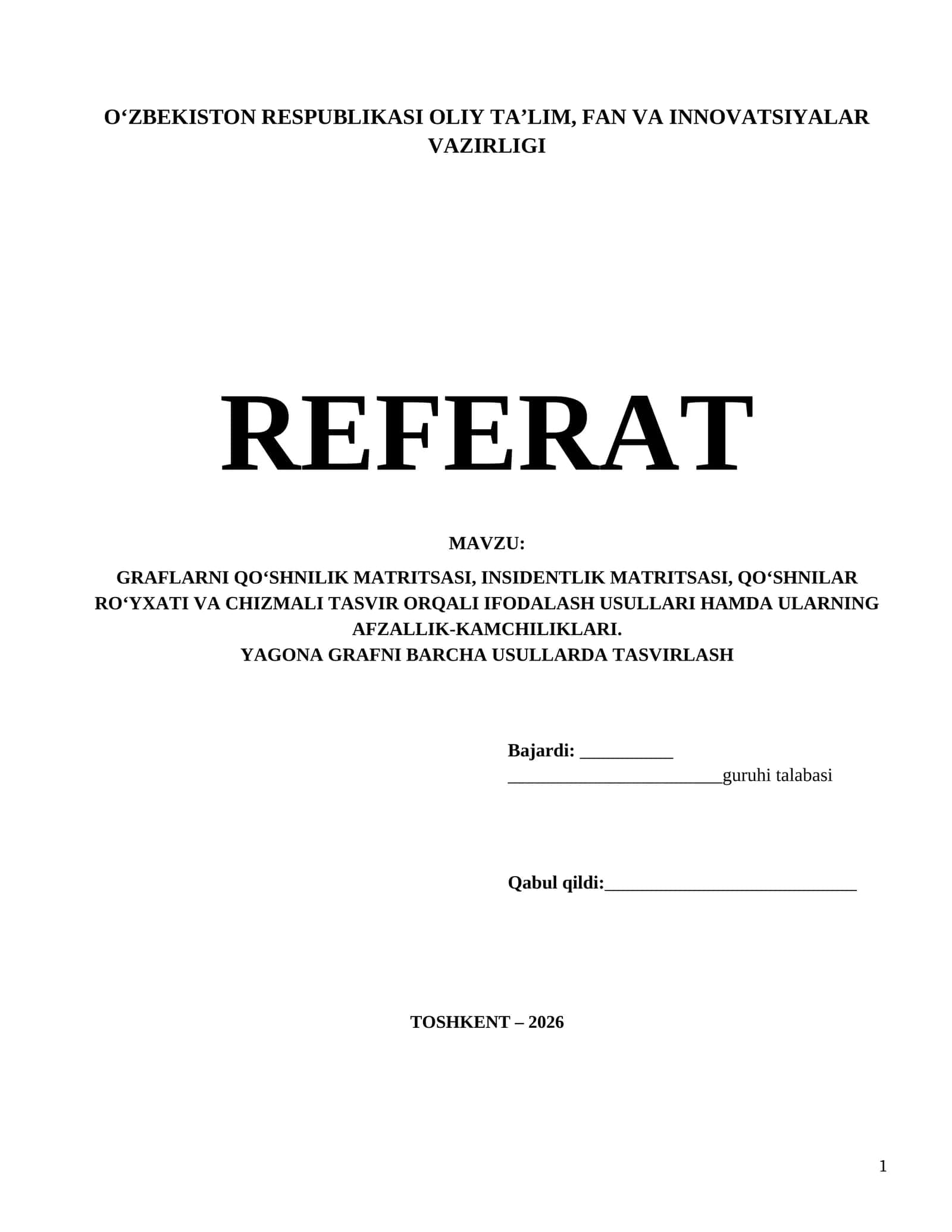 O'ZBEKISTON RESPUBLIKASI OLIY TA'LIM, FAN VA INNOVATSIYALAR VAZIRLIGI

REFERAT

MAVZU:

GRAFLARNI QO'SHNILIK MATRITSASI, INSIDENTLIK MATRITSASI, QO'SHNILAR RO'YXATI VA CHIZMALI TASVIR ORQALI IFODALASH USULLARI HAMDA ULARNING AFZALLIK-KAMCHILIKLARI.
YAGONA GRAFNI BARCHA USULLARDA TASVIRLASH

Bajardi: ____
____guruhi talabasi

Qabul qildi:____

TOSHKENT – 2026

1